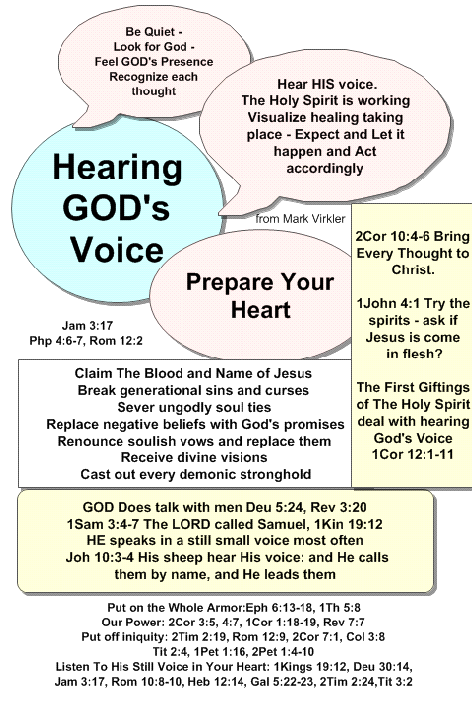 Be Quiet -
Look for God -
Feel GOD's Presence
Recognize each thought

Hear HIS voice.
The Holy Spirit is working
Visualize healing taking place - Expect and Let it happen and Act accordingly

Hearing GOD's Voice

from Mark Virkler

Prepare Your Heart

Jam 3:17
Php 4:6-7, Rom 12:2

2Cor 10:4-6 Bring Every Thought to Christ.

1John 4:1 Try the spirits - ask if Jesus is come in flesh?

The First Giftings of The Holy Spirit deal with hearing God's Voice
1Cor 12:1-11

Claim The Blood and Name of Jesus
Break generational sins and curses
Sever ungodly soul ties
Replace negative beliefs with God's promises
Renounce soulish vows and replace them
Receive divine visions
Cast out every demonic stronghold

GOD Does talk with men Deu 5:24, Rev 3:20
1Sam 3:4-7 The LORD called Samuel, 1Kin 19:12
HE speaks in a still small voice most often
Joh 10:3-4 His sheep hear His voice: and He calls them by name, and He leads them

Put on the Whole Armor:Eph 6:13-18, 1Th 5:8
Our Power: 2Cor 3:5, 4:7, 1Cor 1:18-19, Rev 7:7
Put off iniquity: 2Tim 2:19, Rom 12:9, 2Cor 7:1, Col 3:8
Tit 2:4, 1Pet 1:16, 2Pet 1:4-10
Listen To His Still Voice in Your Heart: 1Kings 19:12, Deu 30:14, Jam 3:17, Rom 10:8-10, Heb 12:14, Gal 5:22-23, 2Tim 2:24,Tit 3:2